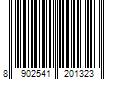 8 902541 201323